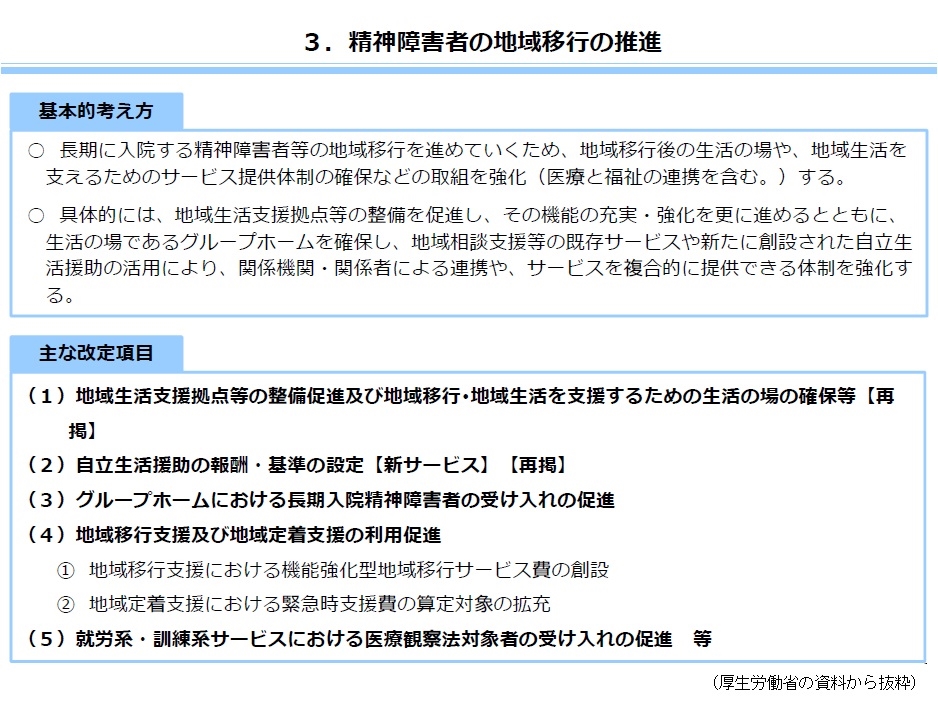 ３．精神障害者の地域移行の推進

基本的考え方

○ 長期に入院する精神障害者等の地域移行を進めていくため、地域移行後の生活の場や、地域生活を支えるためのサービス提供体制の確保などの取組を強化（医療と福祉の連携を含む。）する。

○ 具体的には、地域生活支援拠点等の整備を促進し、その機能の充実・強化を更に進めるとともに、生活の場であるグループホームを確保し、地域相談支援等の既存サービスや新たに創設された自立生活援助の活用により、関係機関・関係者による連携や、サービスを複合的に提供できる体制を強化する。

主な改定項目

（１）地域生活支援拠点等の整備促進及び地域移行･地域生活を支援するための生活の場の確保等【再掲】

（２）自立生活援助の報酬・基準の設定【新サービス】【再掲】

（３）グループホームにおける長期入院精神障害者の受け入れの促進

（４）地域移行支援及び地域定着支援の利用促進

① 地域移行支援における機能強化型地域移行サービス費の創設

② 地域定着支援における緊急時支援費の算定対象の拡充

（５）就労系・訓練系サービスにおける医療観察法対象者の受け入れの促進　等

（厚生労働省の資料から抜粋）